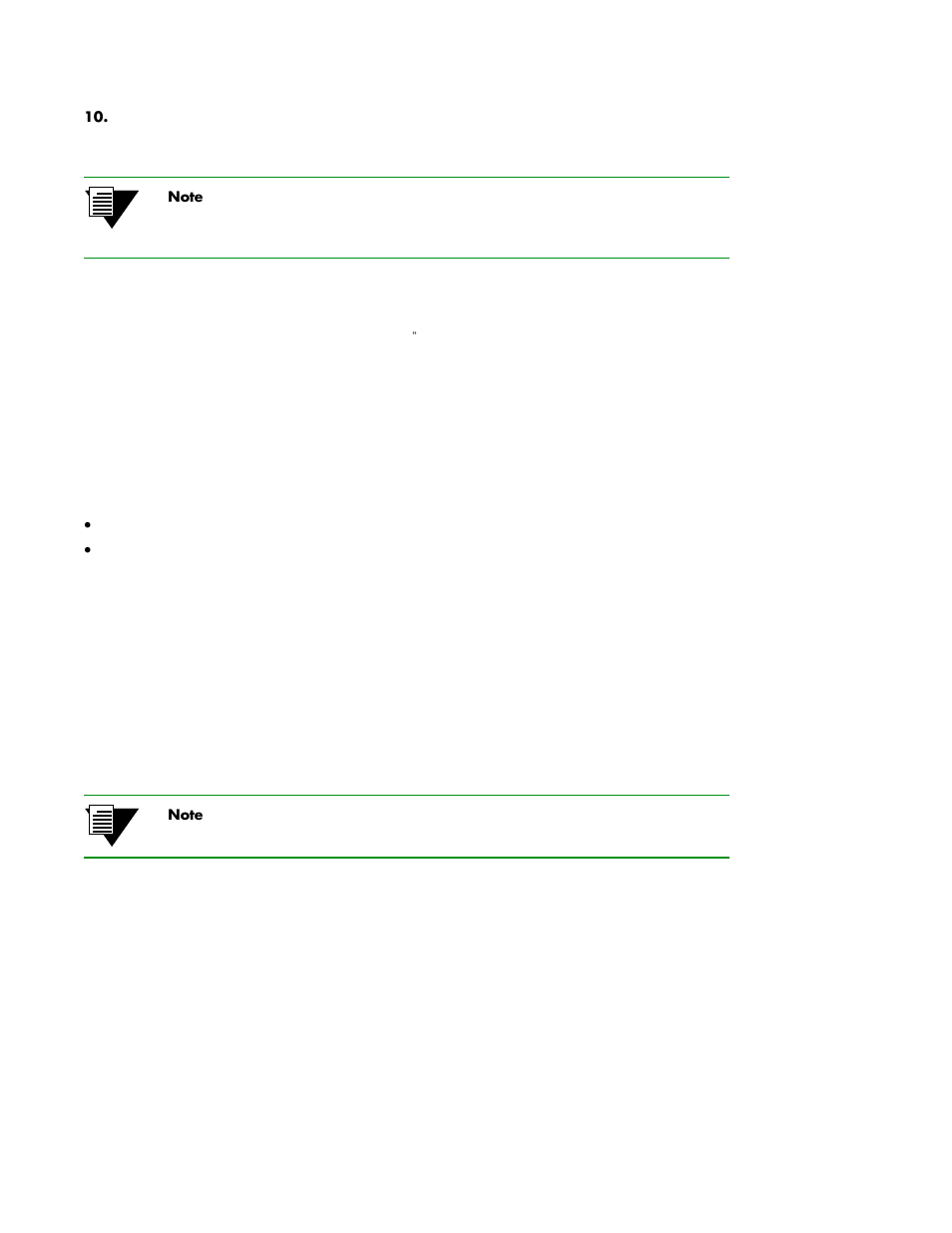 10.

Note

"

•
•

Note